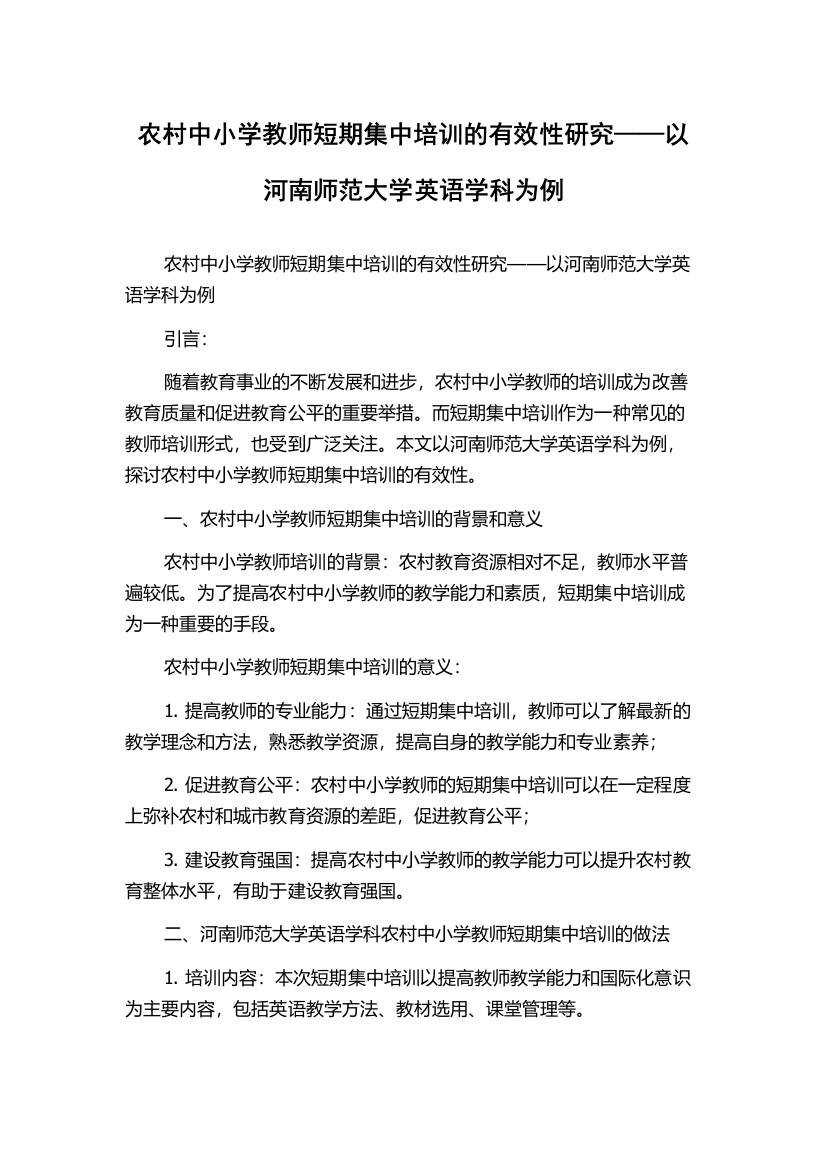 农村中小学教师短期集中培训的有效性研究——以河南师范大学英语学科为例

农村中小学教师短期集中培训的有效性研究——以河南师范大学英语学科为例

引言：

随着教育事业的不断发展和进步，农村中小学教师的培训成为改善教育质量和促进教育公平的重要举措。而短期集中培训作为一种常见的教师培训形式，也受到广泛关注。本文以河南师范大学英语学科为例，探讨农村中小学教师短期集中培训的有效性。

一、农村中小学教师短期集中培训的背景和意义

农村中小学教师培训的背景：农村教育资源相对不足，教师水平普遍较低。为了提高农村中小学教师的教学能力和素质，短期集中培训成为一种重要的手段。

农村中小学教师短期集中培训的意义：

1. 提高教师的专业能力：通过短期集中培训，教师可以了解最新的教学理念和方法，熟悉教学资源，提高自身的教学能力和专业素养；

2. 促进教育公平：农村中小学教师的短期集中培训可以在一定程度上弥补农村和城市教育资源的差距，促进教育公平；

3. 建设教育强国：提高农村中小学教师的教学能力可以提升农村教育整体水平，有助于建设教育强国。

二、河南师范大学英语学科农村中小学教师短期集中培训的做法

1. 培训内容：本次短期集中培训以提高教师教学能力和国际化意识为主要内容，包括英语教学方法、教材选用、课堂管理等。